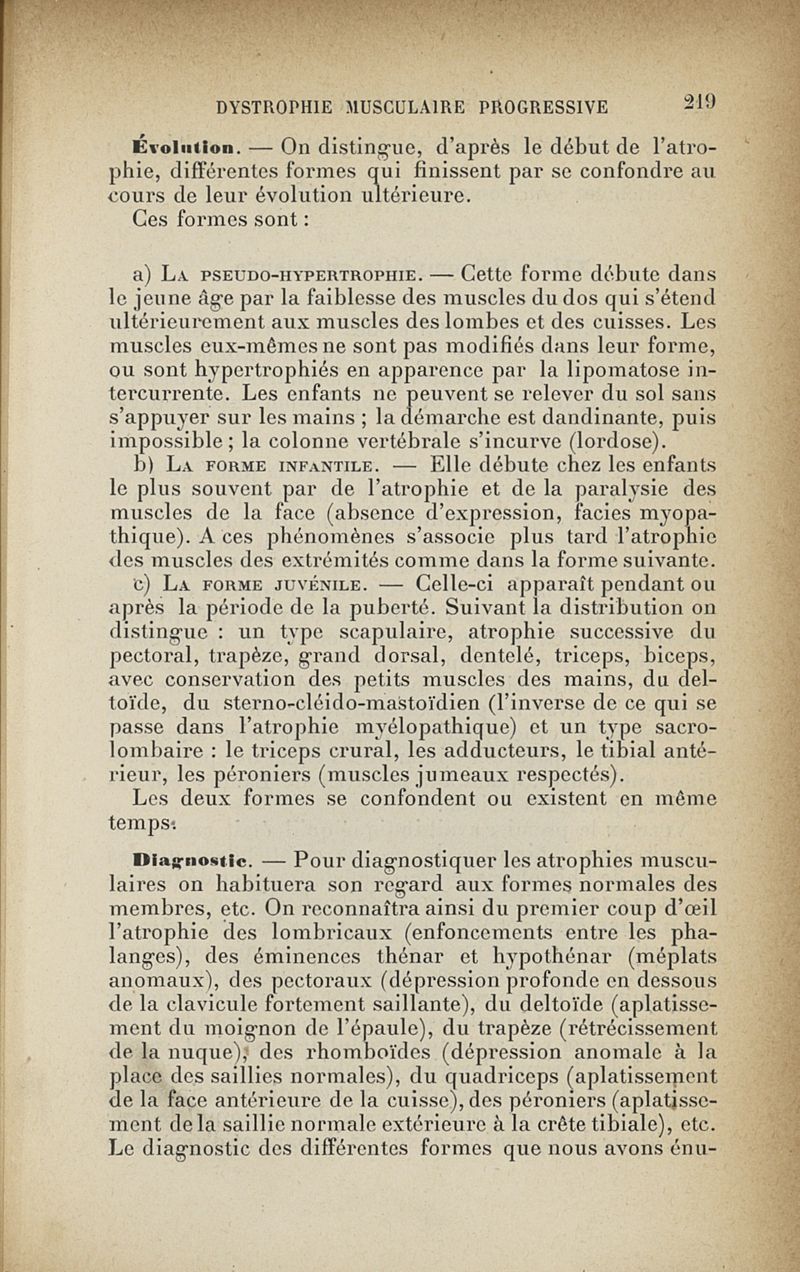 DYSTROPHIE MUSCULAIRE PROGRESSIVE 219

Évolution. — On distingue, d'après le début de l'atrophie, différentes formes qui finissent par se confondre au cours de leur évolution ultérieure.
Ces formes sont :

a) La pseudo-hypertrophie. — Cette forme débute dans le jeune âge par la faiblesse des muscles du dos qui s'étend ultérieurement aux muscles des lombes et des cuisses. Les muscles eux-mêmes ne sont pas modifiés dans leur forme, ou sont hypertrophiés en apparence par la lipomatose intercurrente. Les enfants ne peuvent se relever du sol sans s'appuyer sur les mains ; la démarche est dandinante, puis impossible ; la colonne vertébrale s'incurve (lordose).
b) La forme infantile. — Elle débute chez les enfants le plus souvent par de l'atrophie et de la paralysie des muscles de la face (absence d'expression, facies myopathique). A ces phénomènes s'associe plus tard l'atrophie des muscles des extrémités comme dans la forme suivante.
c) La forme juvénile. — Celle-ci apparaît pendant ou après la période de la puberté. Suivant la distribution on distingue : un type scapulaire, atrophie successive du pectoral, trapèze, grand dorsal, dentelé, triceps, biceps, avec conservation des petits muscles des mains, du deltoïde, du sterno-cléido-mastoïdien (l'inverse de ce qui se passe dans l'atrophie myélopathique) et un type sacro-lombaire : le triceps crural, les adducteurs, le tibial antérieur, les péroniers (muscles jumeaux respectés).
Les deux formes se confondent ou existent en même temps.

Diagnostic. — Pour diagnostiquer les atrophies musculaires on habituera son regard aux formes normales des membres, etc. On reconnaîtra ainsi du premier coup d'œil l'atrophie des lombricaux (enfoncements entre les phalanges), des éminences thénar et hypothénar (méplats anomaux), des pectoraux (dépression profonde en dessous de la clavicule fortement saillante), du deltoïde (aplatissement du moignon de l'épaule), du trapèze (rétrécissement de la nuque), des rhomboïdes (dépression anomale à la place des saillies normales), du quadriceps (aplatissement de la face antérieure de la cuisse), des péroniers (aplatissement de la saillie normale extérieure à la crête tibiale), etc. Le diagnostic des différentes formes que nous avons énu-